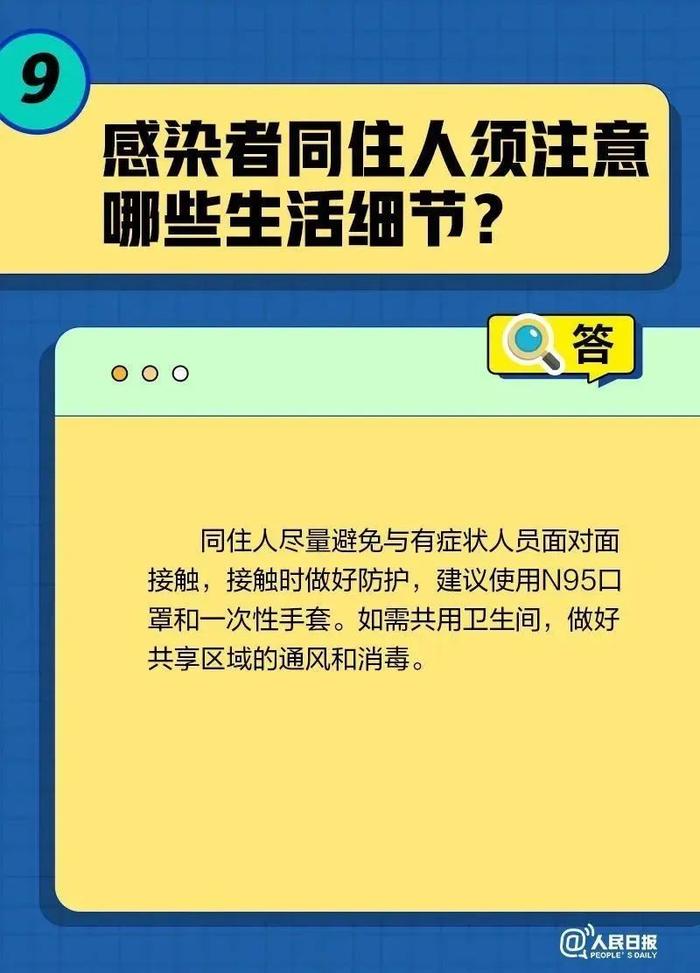 9

感染者同住人须注意哪些生活细节？

答

同住人尽量避免与有症状人员面对面接触，接触时做好防护，建议使用N95口罩和一次性手套。如需共用卫生间，做好共享区域的通风和消毒。

@人民日报 PEOPLE'S DAILY